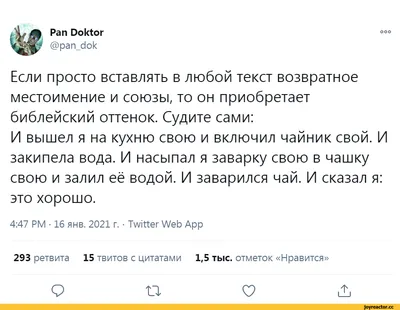 Pan Doktor
@pan_dok

Если просто вставлять в любой текст возвратное местоимение и союзы, то он приобретает библейский оттенок. Судите сами:
И вышел я на кухню свою и включил чайник свой. И закипела вода. И насыпал я заварку свою в чашку свою и залил её водой. И заварился чай. И сказал я: это хорошо.

4:47 PM · 16 янв. 2021 г. · Twitter Web App

293 ретвита 15 твитов с цитатами 1,5 тыс. отметок «Нравится»

joyreactor.cc